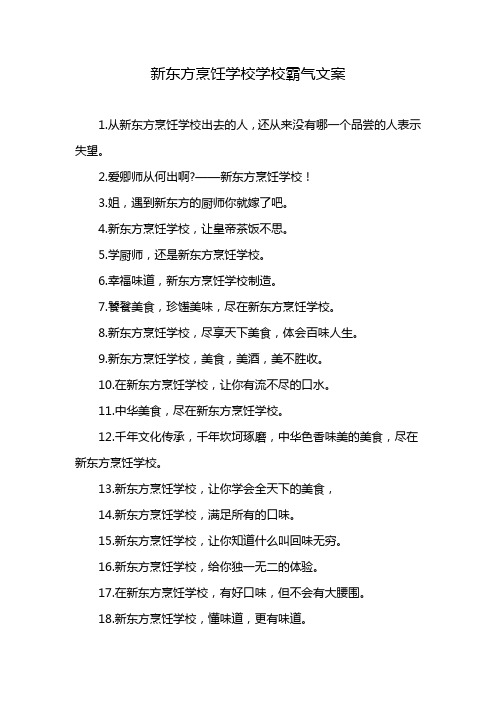 新东方烹饪学校学校霸气文案

1.从新东方烹饪学校出去的人，还从来没有哪一个品尝的人表示失望。

2.爱卿师从何出啊?——新东方烹饪学校！

3.姐，遇到新东方的厨师你就嫁了吧。

4.新东方烹饪学校，让皇帝茶饭不思。

5.学厨师，还是新东方烹饪学校。

6.幸福味道，新东方烹饪学校制造。

7.饕餮美食，珍馐美味，尽在新东方烹饪学校。

8.新东方烹饪学校，尽享天下美食，体会百味人生。

9.新东方烹饪学校，美食，美酒，美不胜收。

10.在新东方烹饪学校，让你有流不尽的口水。

11.中华美食，尽在新东方烹饪学校。

12.千年文化传承，千年坎坷琢磨，中华色香味美的美食，尽在新东方烹饪学校。

13.新东方烹饪学校，让你学会全天下的美食，

14.新东方烹饪学校，满足所有的口味。

15.新东方烹饪学校，让你知道什么叫回味无穷。

16.新东方烹饪学校，给你独一无二的体验。

17.在新东方烹饪学校，有好口味，但不会有大腰围。

18.新东方烹饪学校，懂味道，更有味道。